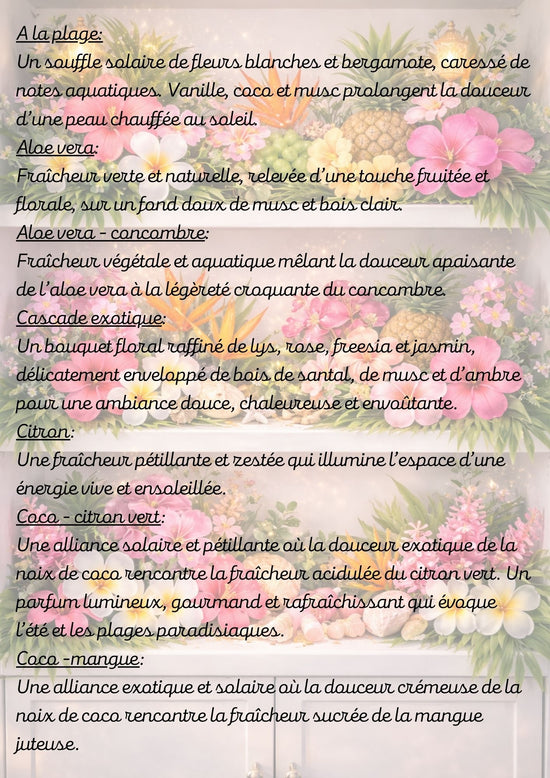 A la plage:
Un souffle solaire de fleurs blanches et bergamote, caressé de notes aquatiques. Vanille, coco et musc prolongent la douceur d'une peau chauffée au soleil.
Aloe vera:
Fraîcheur verte et naturelle, relevée d'une touche fruitée et florale, sur un fond doux de musc et bois clair.
Aloe vera - concombre:
Fraîcheur végétale et aquatique mêlant la douceur apaisante de l'aloe vera à la légèreté croquante du concombre.
Cascade exotique:
Un bouquet floral raffiné de lys, rose, freesia et jasmin, délicatement enveloppé de bois de santal, de musc et d'ambre pour une ambiance douce, chaleureuse et envoûtante.
Citron:
Une fraîcheur pétillante et zestée qui illumine l'espace d'une énergie vive et ensoleillée.
Coco - citron vert:
Une alliance solaire et pétillante où la douceur exotique de la noix de coco rencontre la fraîcheur acidulée du citron vert. Un parfum lumineux, gourmand et rafraîchissant qui évoque l'été et les plages paradisiaques.
Coco -mangue:
Une alliance exotique et solaire où la douceur crémeuse de la noix de coco rencontre la fraîcheur sucrée de la mangue juteuse.